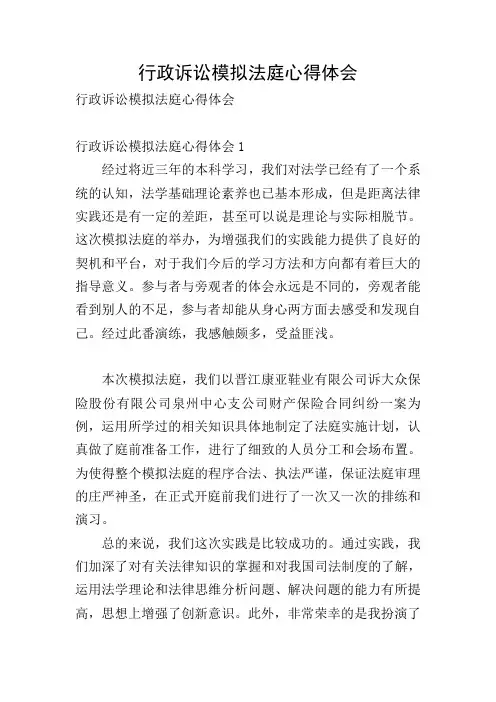 行政诉讼模拟法庭心得体会

行政诉讼模拟法庭心得体会

行政诉讼模拟法庭心得体会 1

经过将近三年的本科学习，我们对法学已经有了一个系统的认知，法学基础理论素养也已基本形成，但是距离法律实践还是有一定的差距，甚至可以说是理论与实际相脱节。这次模拟法庭的举办，为增强我们的实践能力提供了良好的契机和平台，对于我们今后的学习方法和方向都有着巨大的指导意义。参与者与旁观者的体会永远是不同的，旁观者能看到别人的不足，参与者却能从身心两方面去感受和发现自己。经过此番演练，我感触颇多，受益匪浅。

本次模拟法庭，我们以晋江康亚鞋业有限公司诉大众保险股份有限公司泉州中心支公司财产保险合同纠纷一案为例，运用所学过的相关知识具体地制定了法庭实施计划，认真做了庭前准备工作，进行了细致的人员分工和会场布置。为使得整个模拟法庭的程序合法、执法严谨，保证法庭审理的庄严神圣，在正式开庭前我们进行了一次又一次的排练和演习。

总的来说，我们这次实践是比较成功的。通过实践，我们加深了对有关法律知识的掌握和对我国司法制度的了解，运用法学理论和法律思维分析问题、解决问题的能力有所提高，思想上增强了创新意识。此外，非常荣幸的是我扮演了